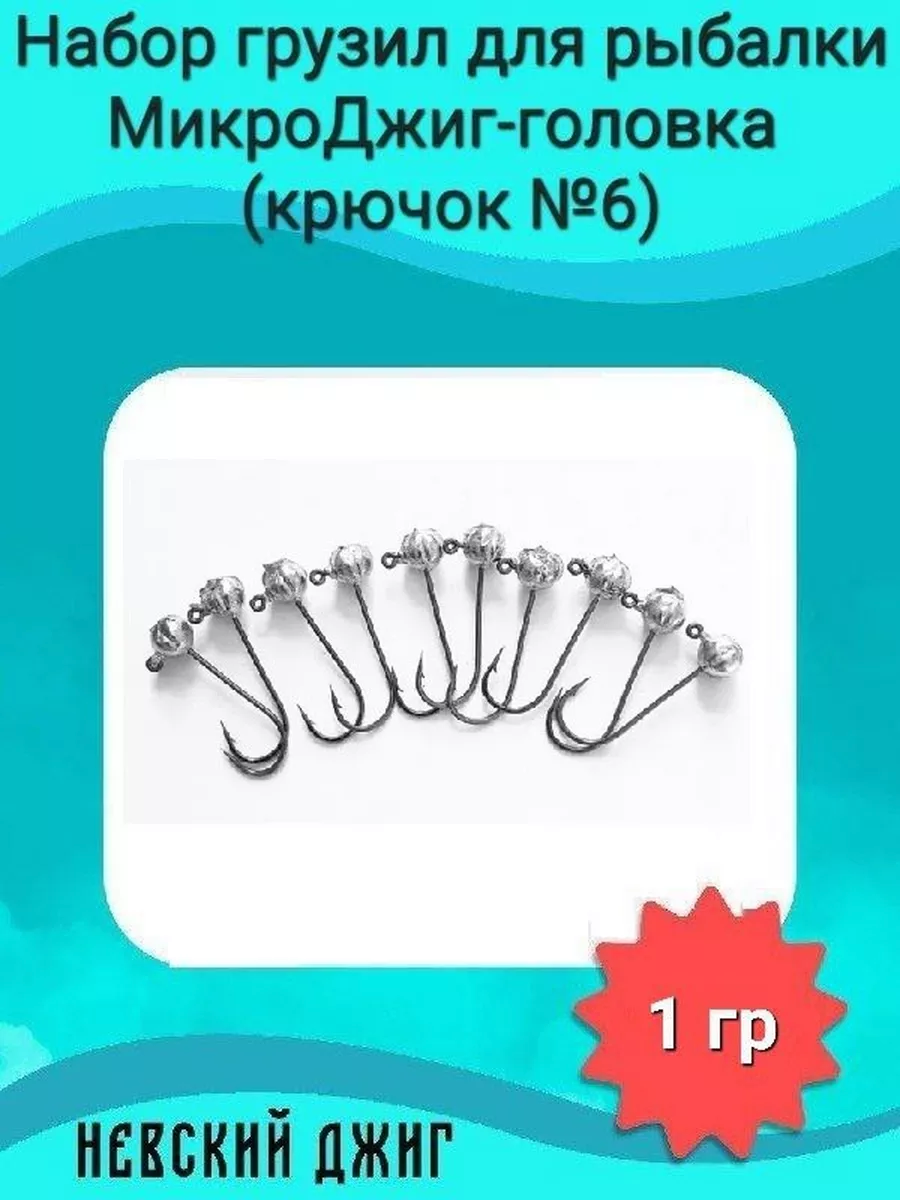 Набор грузил для рыбалки МикроДжиг-головка (крючок №6)

1 гр

НЕВСКИЙ ДЖИГ